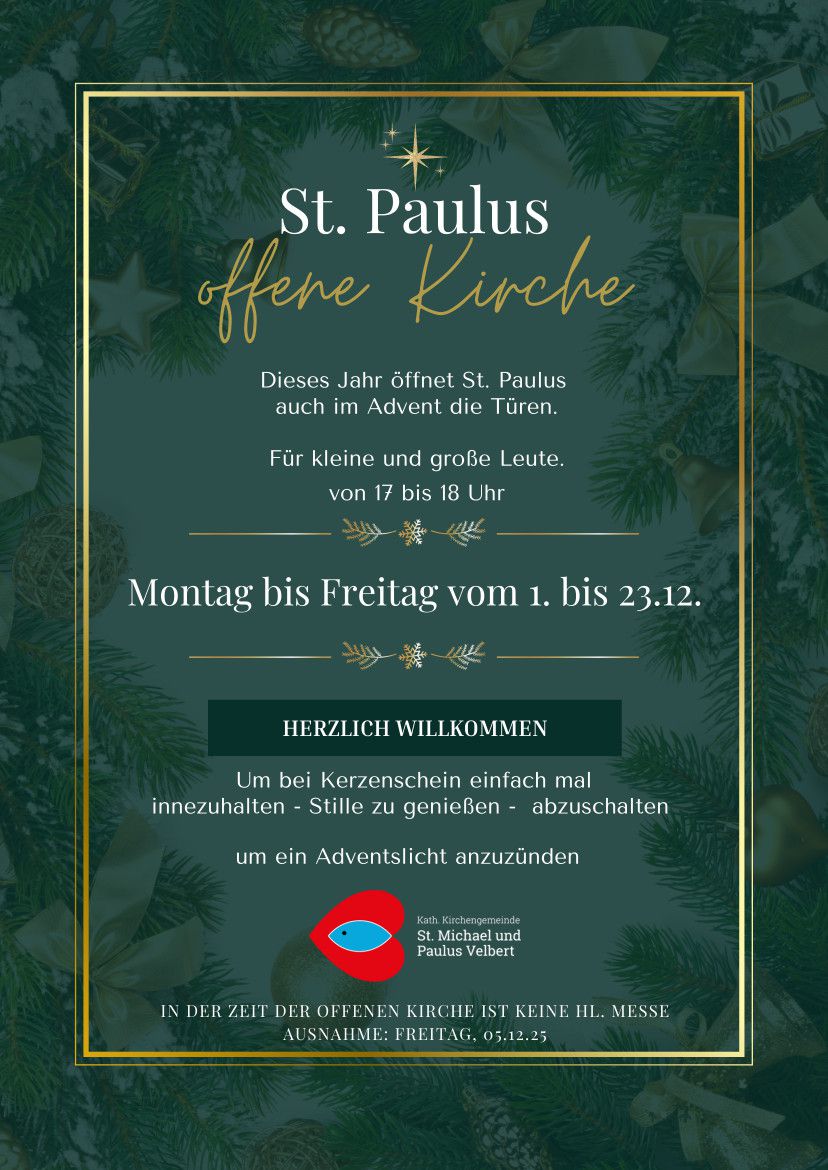 St. Paulus

offene Kirche

Dieses Jahr öffnet St. Paulus auch im Advent die Türen.

Für kleine und große Leute. von 17 bis 18 Uhr

Montag bis Freitag vom 1. bis 23.12.

HERZLICH WILLKOMMEN

Um bei Kerzenschein einfach mal innezuhalten - Stille zu genießen - abzuschalten

um ein Adventslicht anzuzünden

Kath. Kirchengemeinde
St. Michael und
Paulus Velbert

IN DER ZEIT DER OFFENEN KIRCHE IST KEINE HL. MESSE
AUSNAHME: FREITAG, 05.12.25